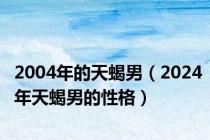 2004年的天蝎男（2024年天蝎男的性格）